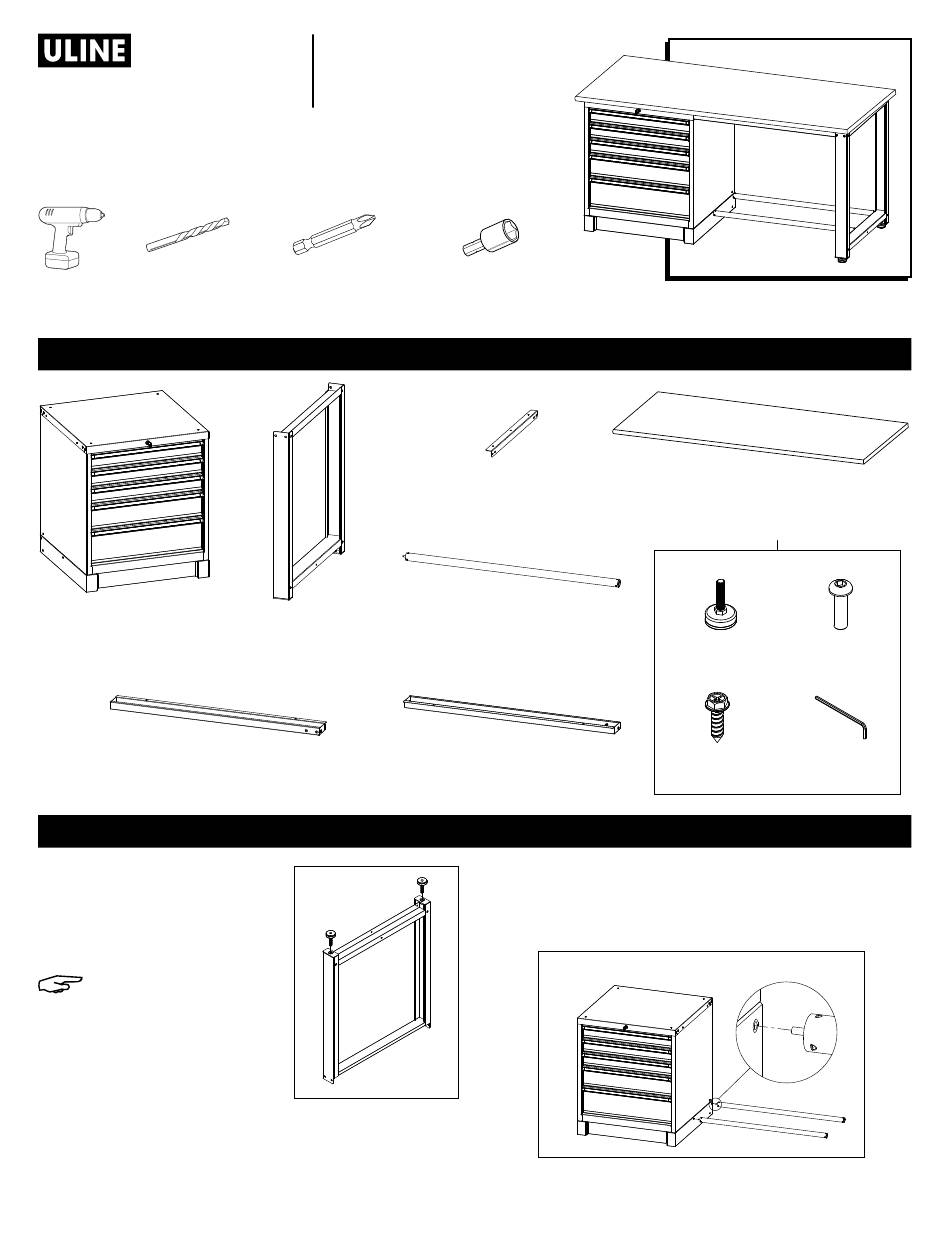 ULINE